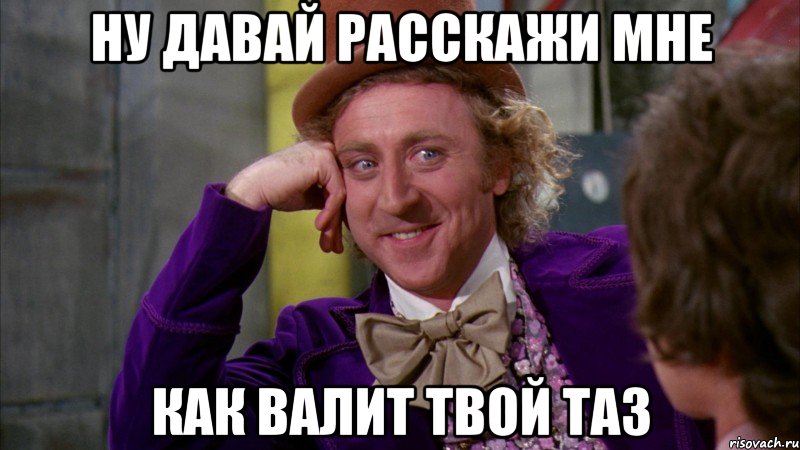 НУ ДАВАЙ РАССКАЖИ МНЕ

КАК ВАЛИТ ТВОЙ ТАЗ

risovach.ru